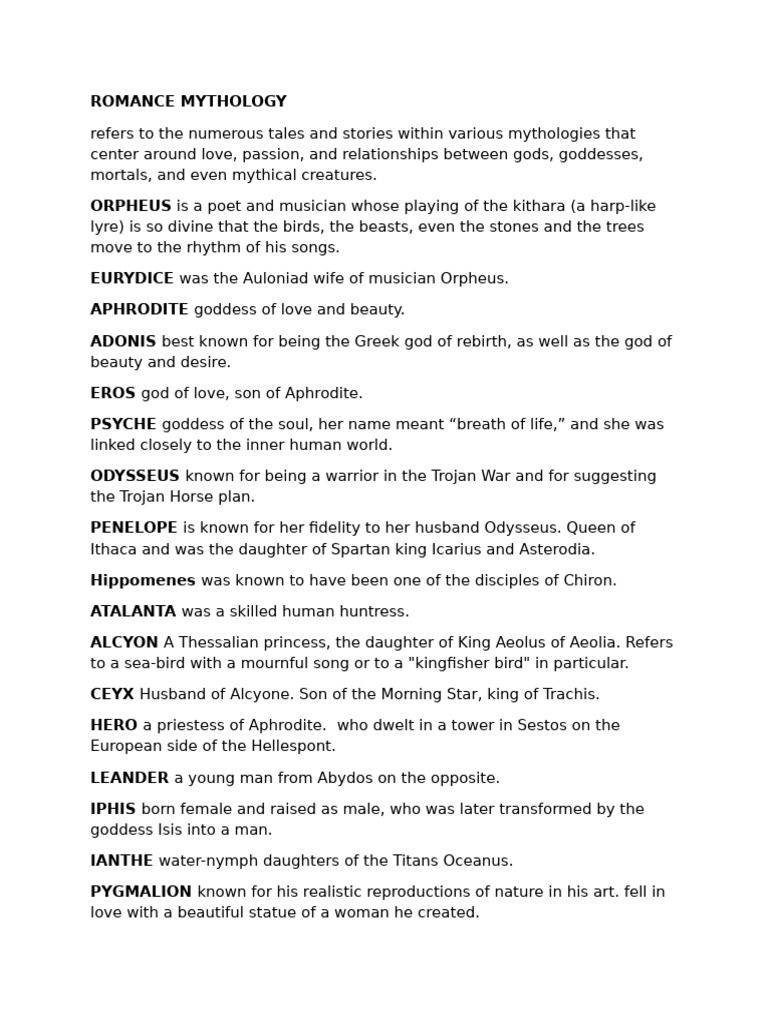 ROMANCE MYTHOLOGY

refers to the numerous tales and stories within various mythologies that center around love, passion, and relationships between gods, goddesses, mortals, and even mythical creatures.

ORPHEUS is a poet and musician whose playing of the kithara (a harp-like lyre) is so divine that the birds, the beasts, even the stones and the trees move to the rhythm of his songs.

EURYDICE was the Auloniad wife of musician Orpheus.

APHRODITE goddess of love and beauty.

ADONIS best known for being the Greek god of rebirth, as well as the god of beauty and desire.

EROS god of love, son of Aphrodite.

PSYCHE goddess of the soul, her name meant “breath of life,” and she was linked closely to the inner human world.

ODYSSEUS known for being a warrior in the Trojan War and for suggesting the Trojan Horse plan.

PENELOPE is known for her fidelity to her husband Odysseus. Queen of Ithaca and was the daughter of Spartan king Icarius and Asterodia.

Hippomenes was known to have been one of the disciples of Chiron.

ATALANTA was a skilled human huntress.

ALCYON A Thessalian princess, the daughter of King Aeolus of Aeolia. Refers to a sea-bird with a mournful song or to a "kingfisher bird" in particular.

CEYX Husband of Alcyone. Son of the Morning Star, king of Trachis.

HERO a priestess of Aphrodite. who dwelt in a tower in Sestos on the European side of the Hellespont.

LEANDER a young man from Abydos on the opposite.

IPHIS born female and raised as male, who was later transformed by the goddess Isis into a man.

IANTHE water-nymph daughters of the Titans Oceanus.

PYGMALION known for his realistic reproductions of nature in his art. fell in love with a beautiful statue of a woman he created.